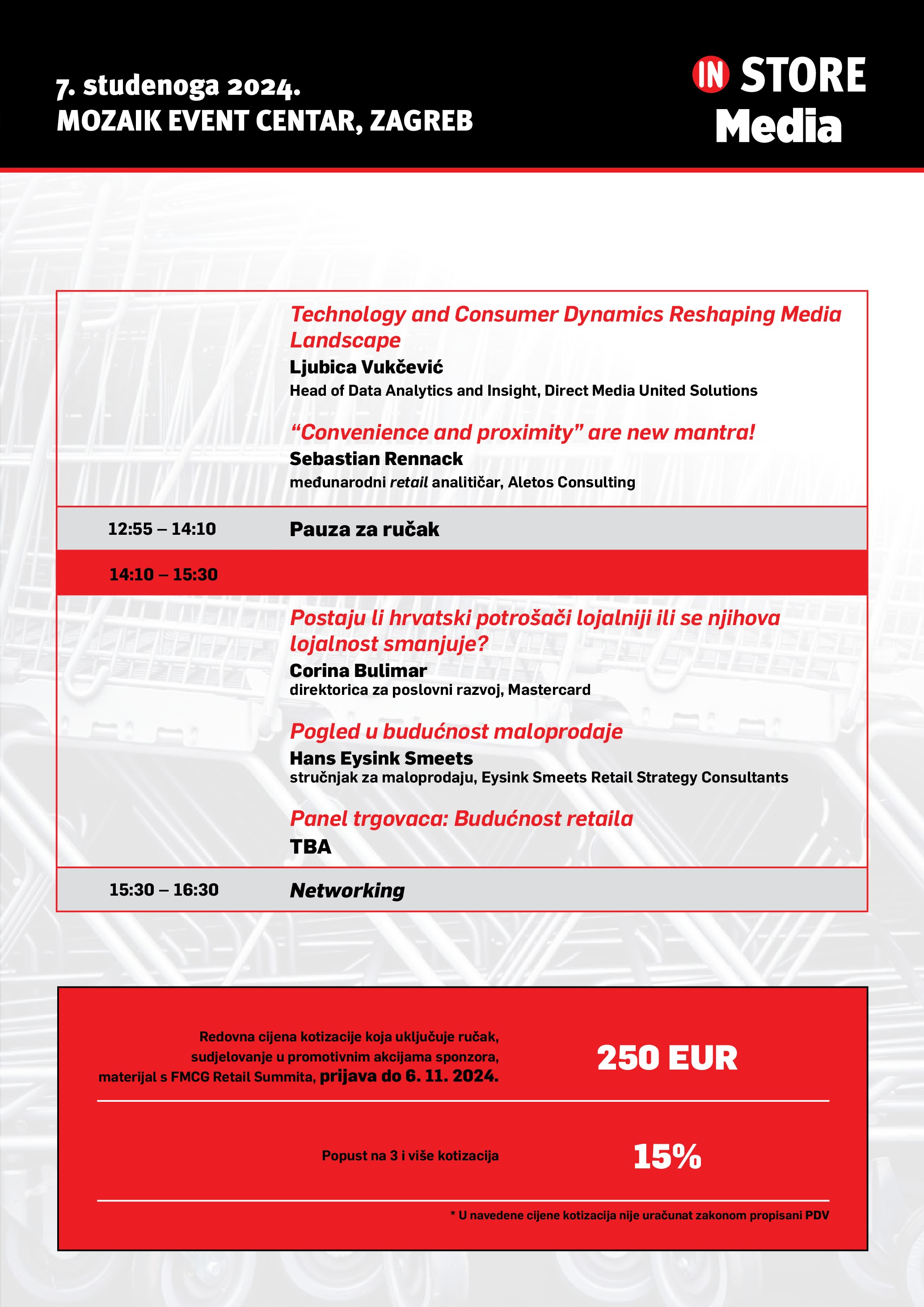 7. studenoga 2024.
MOZAIK EVENT CENTAR, ZAGREB

IN STORE Media

Technology and Consumer Dynamics Reshaping Media Landscape
Ljubica Vukčević
Head of Data Analytics and Insight, Direct Media United Solutions

“Convenience and proximity” are new mantra!
Sebastian Rennack
međunarodni retail analitičar, Aletos Consulting

12:55 – 14:10 Pauza za ručak

14:10 – 15:30

Postaju li hrvatski potrošači lojalniji ili se njihova lojalnost smanjuje?
Corina Bulimar
direktorica za poslovni razvoj, Mastercard

Pogled u budućnost maloprodaje
Hans Eysink Smeets
stručnjak za maloprodaju, Eysink Smeets Retail Strategy Consultants

Panel trgovaca: Budućnost retaila
TBA

15:30 – 16:30 Networking

Redovna cijena kotizacije koja uključuje ručak, sudjelovanje u promotivnim akcijama sponzora, materijal s FMCG Retail Summita, prijava do 6. 11. 2024.

250 EUR

Popust na 3 i više kotizacija

15%

* U navedene cijene kotizacija nije uračunat zakonom propisani PDV